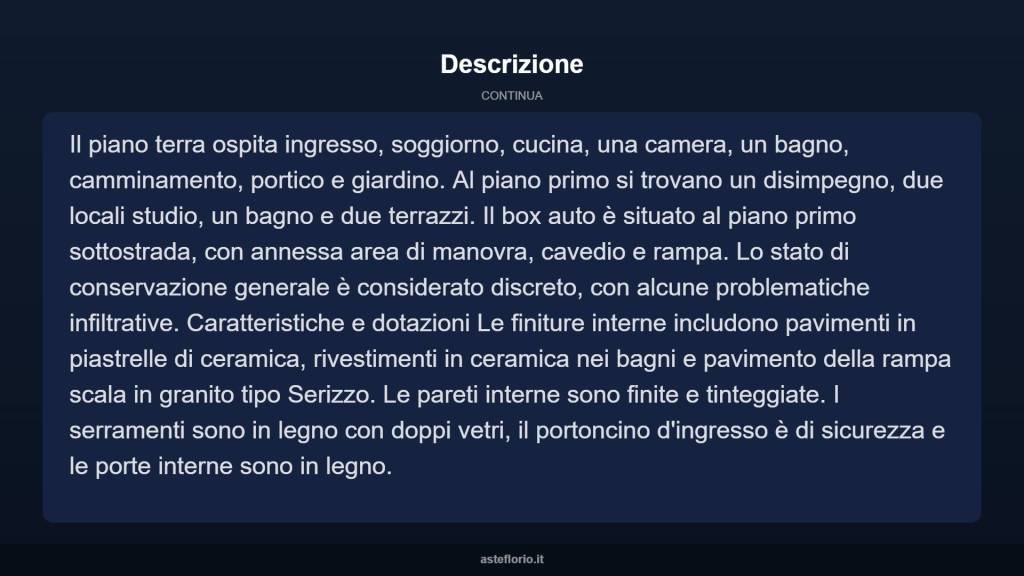 Descrizione

CONTINUA

Il piano terra ospita ingresso, soggiorno, cucina, una camera, un bagno, camminamento, portico e giardino. Al piano primo si trovano un disimpegno, due locali studio, un bagno e due terrazzi. Il box auto è situato al piano primo sottostrada, con annessa area di manovra, cavedio e rampa. Lo stato di conservazione generale è considerato discreto, con alcune problematiche infiltrative. Caratteristiche e dotazioni Le finiture interne includono pavimenti in piastrelle di ceramica, rivestimenti in ceramica nei bagni e pavimento della rampa scala in granito tipo Serizzo. Le pareti interne sono finite e tinteggiate. I serramenti sono in legno con doppi vetri, il portoncino d'ingresso è di sicurezza e le porte interne sono in legno.

asteflorio.it